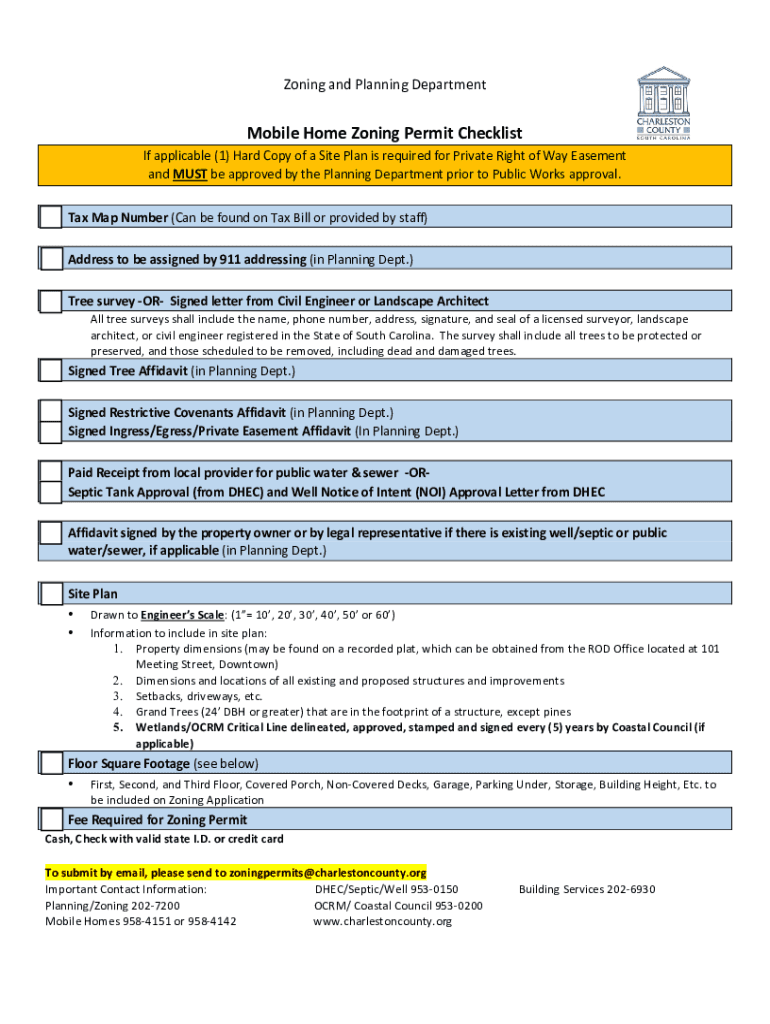 Zoning and Planning Department

CHARLESTON COUNTY
SOUTH CAROLINA

Mobile Home Zoning Permit Checklist

If applicable (1) Hard Copy of a Site Plan is required for Private Right of Way Easement and MUST be approved by the Planning Department prior to Public Works approval.

Tax Map Number (Can be found on Tax Bill or provided by staff)

Address to be assigned by 911 addressing (in Planning Dept.)

Tree survey -OR- Signed letter from Civil Engineer or Landscape Architect

All tree surveys shall include the name, phone number, address, signature, and seal of a licensed surveyor, landscape architect, or civil engineer registered in the State of South Carolina. The survey shall include all trees to be protected or preserved, and those scheduled to be removed, including dead and damaged trees.

Signed Tree Affidavit (in Planning Dept.)

Signed Restrictive Covenants Affidavit (in Planning Dept.)
Signed Ingress/Egress/Private Easement Affidavit (In Planning Dept.)

Paid Receipt from local provider for public water & sewer -OR-
Septic Tank Approval (from DHEC) and Well Notice of Intent (NOI) Approval Letter from DHEC

Affidavit signed by the property owner or by legal representative if there is existing well/septic or public water/sewer, if applicable (in Planning Dept.)

Site Plan

• Drawn to Engineer's Scale: (1"= 10', 20', 30', 40', 50' or 60')
• Information to include in site plan:
1. Property dimensions (may be found on a recorded plat, which can be obtained from the ROD Office located at 101 Meeting Street, Downtown)
2. Dimensions and locations of all existing and proposed structures and improvements
3. Setbacks, driveways, etc.
4. Grand Trees (24' DBH or greater) that are in the footprint of a structure, except pines
5. Wetlands/OCRM Critical Line delineated, approved, stamped and signed every (5) years by Coastal Council (if applicable)

Floor Square Footage (see below)

• First, Second, and Third Floor, Covered Porch, Non-Covered Decks, Garage, Parking Under, Storage, Building Height, Etc. to be included on Zoning Application

Fee Required for Zoning Permit
Cash, Check with valid state I.D. or credit card

To submit by email, please send to zoningpermits@charlestoncounty.org
Important Contact Information:
Planning/Zoning 202-7200
Mobile Homes 958-4151 or 958-4142

DHEC/Septic/Well 953-0150
OCRM/ Coastal Council 953-0200
www.charlestoncounty.org

Building Services 202-6930